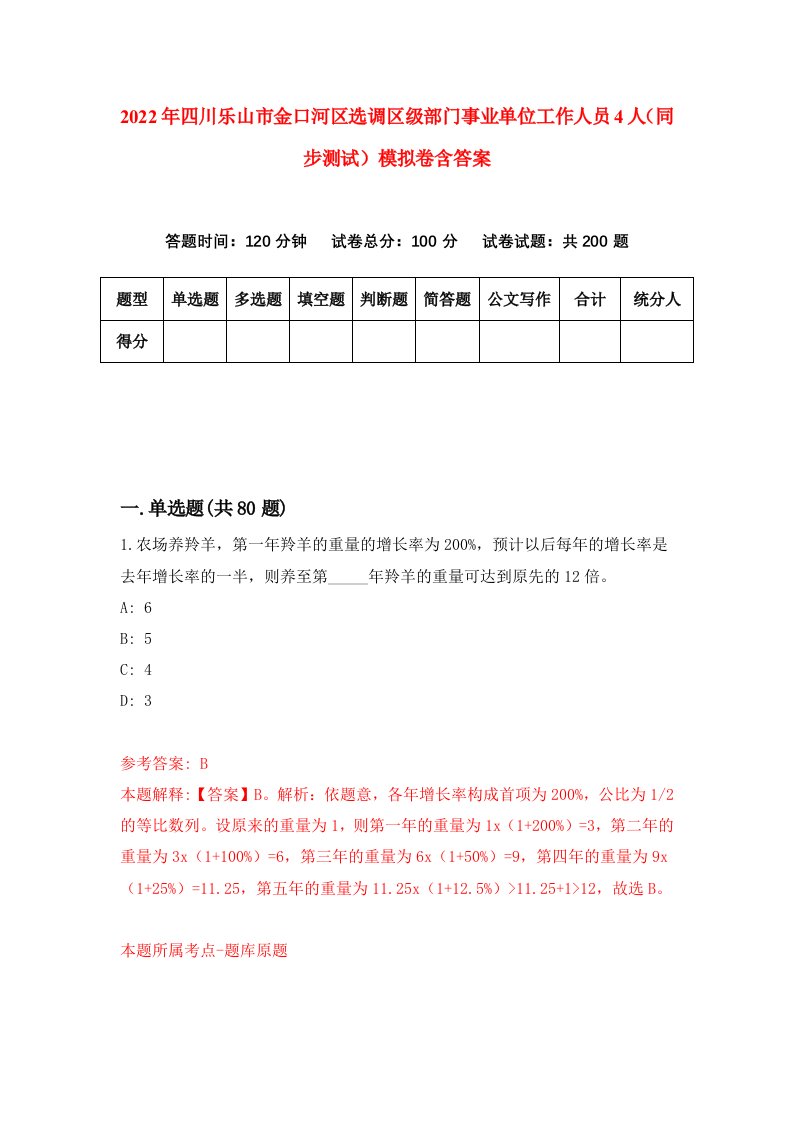 2022年四川乐山市金口河区选调区级部门事业单位工作人员4人（同步测试）模拟卷含答案

答题时间：120分钟　试卷总分：100分　试卷试题：共200题

| 题型 | 单选题 | 多选题 | 填空题 | 判断题 | 简答题 | 公文写作 | 合计 | 统分人 |
|---|---|---|---|---|---|---|---|---|
| 得分 | | | | | | | | |

一.单选题(共80题)

1.农场养羚羊，第一年羚羊的重量的增长率为200%，预计以后每年的增长率是去年增长率的一半，则养至第_____年羚羊的重量可达到原先的12倍。

A: 6

B: 5

C: 4

D: 3

参考答案: B

本题解释:【答案】B。解析：依题意，各年增长率构成首项为200%，公比为1/2的等比数列。设原来的重量为1，则第一年的重量为1x（1+200%）=3，第二年的重量为3x（1+100%）=6，第三年的重量为6x（1+50%）=9，第四年的重量为9x（1+25%）=11.25，第五年的重量为11.25x（1+12.5%）>11.25+1>12，故选B。

本题所属考点-题库原题